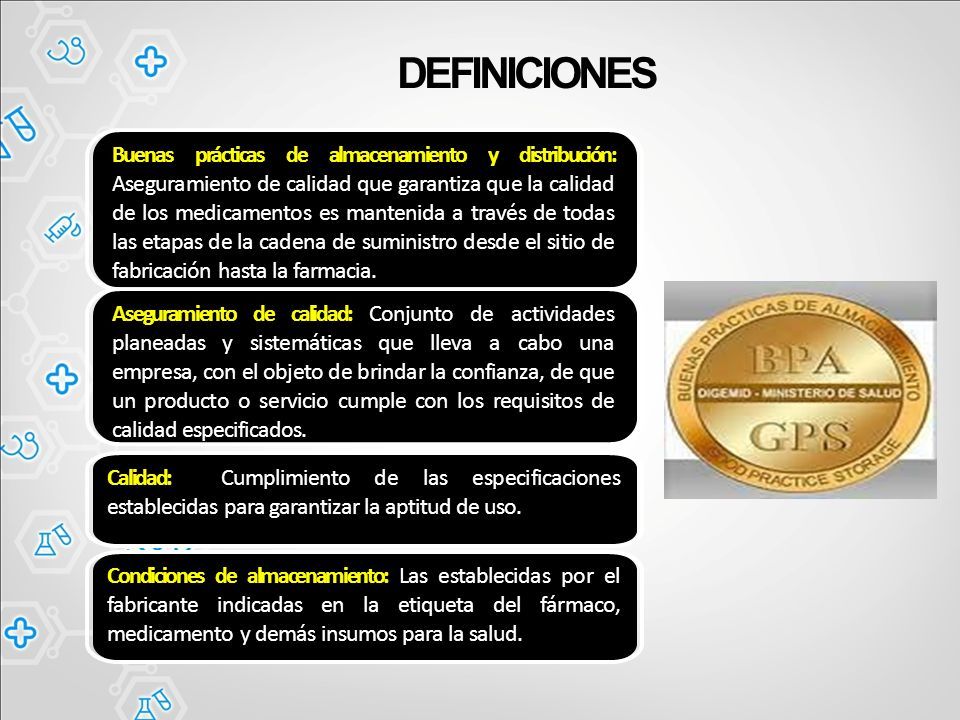 DEFINICIONES

Buenas prácticas de almacenamiento y distribución: Aseguramiento de calidad que garantiza que la calidad de los medicamentos es mantenida a través de todas las etapas de la cadena de suministro desde el sitio de fabricación hasta la farmacia.

Aseguramiento de calidad: Conjunto de actividades planeadas y sistemáticas que lleva a cabo una empresa, con el objeto de brindar la confianza, de que un producto o servicio cumple con los requisitos de calidad especificados.

Calidad: Cumplimiento de las especificaciones establecidas para garantizar la aptitud de uso.

Condiciones de almacenamiento: Las establecidas por el fabricante indicadas en la etiqueta del fármaco, medicamento y demás insumos para la salud.

BUENAS PRACTICAS DE ALMACENAMIENTO
BPA
DIGEMID - MINISTERIO DE SALUD
GPS
GOOD PRACTICE STORAGE